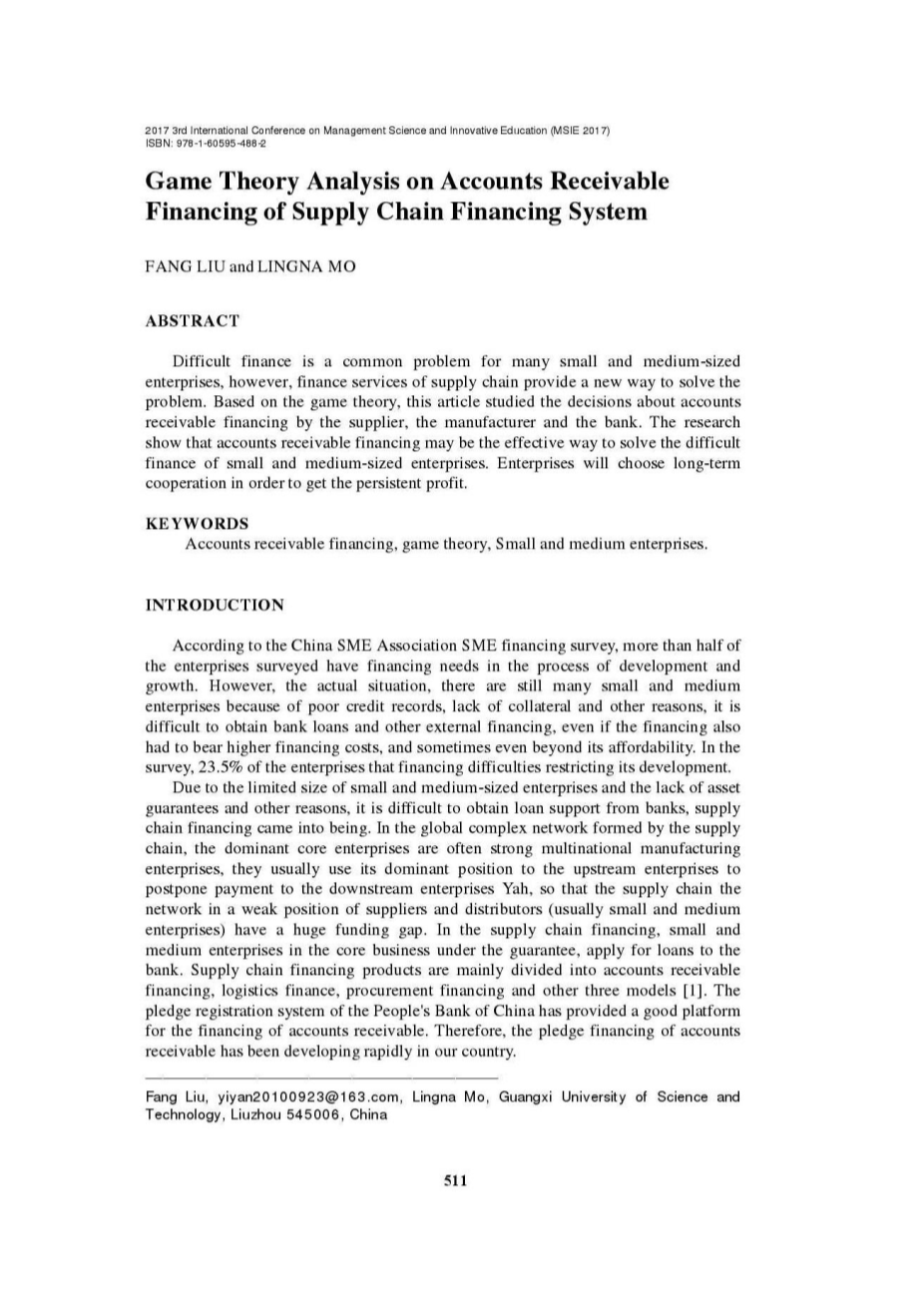 2017 3rd International Conference on Management Science and Innovative Education (MSIE 2017)
ISBN: 978-1-60595-488-2

Game Theory Analysis on Accounts Receivable Financing of Supply Chain Financing System

FANG LIU and LINGNA MO

ABSTRACT

Difficult finance is a common problem for many small and medium-sized enterprises, however, finance services of supply chain provide a new way to solve the problem. Based on the game theory, this article studied the decisions about accounts receivable financing by the supplier, the manufacturer and the bank. The research show that accounts receivable financing may be the effective way to solve the difficult finance of small and medium-sized enterprises. Enterprises will choose long-term cooperation in order to get the persistent profit.

KEYWORDS

Accounts receivable financing, game theory, Small and medium enterprises.

INTRODUCTION

According to the China SME Association SME financing survey, more than half of the enterprises surveyed have financing needs in the process of development and growth. However, the actual situation, there are still many small and medium enterprises because of poor credit records, lack of collateral and other reasons, it is difficult to obtain bank loans and other external financing, even if the financing also had to bear higher financing costs, and sometimes even beyond its affordability. In the survey, 23.5% of the enterprises that financing difficulties restricting its development.

Due to the limited size of small and medium-sized enterprises and the lack of asset guarantees and other reasons, it is difficult to obtain loan support from banks, supply chain financing came into being. In the global complex network formed by the supply chain, the dominant core enterprises are often strong multinational manufacturing enterprises, they usually use its dominant position to the upstream enterprises to postpone payment to the downstream enterprises Yah, so that the supply chain the network in a weak position of suppliers and distributors (usually small and medium enterprises) have a huge funding gap. In the supply chain financing, small and medium enterprises in the core business under the guarantee, apply for loans to the bank. Supply chain financing products are mainly divided into accounts receivable financing, logistics finance, procurement financing and other three models [1]. The pledge registration system of the People's Bank of China has provided a good platform for the financing of accounts receivable. Therefore, the pledge financing of accounts receivable has been developing rapidly in our country.

Fang Liu, yiyan20100923@163.com, Lingna Mo, Guangxi University of Science and Technology, Liuzhou 545006, China

511